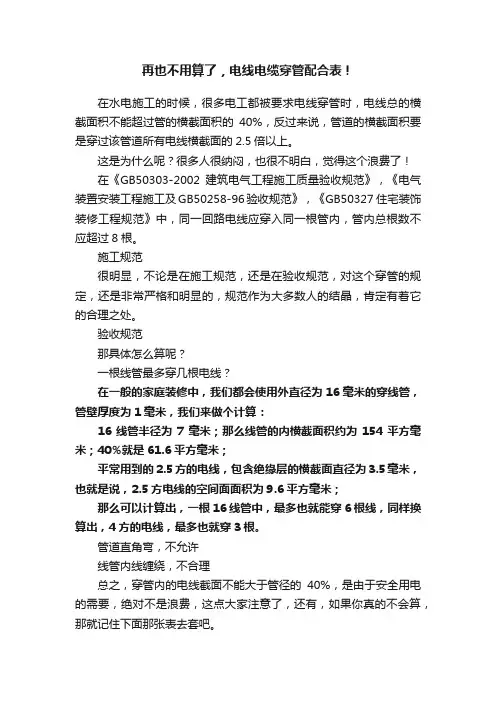 再也不用算了，电线电缆穿管配合表！

在水电施工的时候，很多电工都被要求电线穿管时，电线总的横截面积不能超过管的横截面积的 40%，反过来说，管道的横截面积要是穿过该管道所有电线横截面的 2.5 倍以上。

这是为什么呢？很多人很纳闷，也很不明白，觉得这个浪费了！

在《GB50303-2002 建筑电气工程施工质量验收规范》，《电气装置安装工程施工及 GB50258-96 验收规范》，《GB50327 住宅装饰装修工程规范》中，同一回路电线应穿入同一根管内，管内总根数不应超过 8 根。

施工规范

很明显，不论是在施工规范，还是在验收规范，对这个穿管的规定，还是非常严格和明显的，规范作为大多数人的结晶，肯定有着它的合理之处。

验收规范

那具体怎么算呢？

一根线管最多穿几根电线？

在一般的家庭装修中，我们都会使用外直径为 16 毫米的穿线管，管壁厚度为 1 毫米，我们来做个计算：

16 线管半径为 7 毫米；那么线管的内横截面积约为 154 平方毫米；40%就是 61.6 平方毫米；

平常用到的 2.5 方的电线，包含绝缘层的横截面直径为 3.5 毫米，也就是说，2.5 方电线的空间面面积为 9.6 平方毫米；

那么可以计算出，一根 16 线管中，最多也就能穿 6 根线，同样换算出，4 方的电线，最多也就穿 3 根。

管道直角弯，不允许

线管内线缠绕，不合理

总之，穿管内的电线截面不能大于管径的 40%，是由于安全用电的需要，绝对不是浪费，这点大家注意了，还有，如果你真的不会算，那就记住下面那张表去套吧。